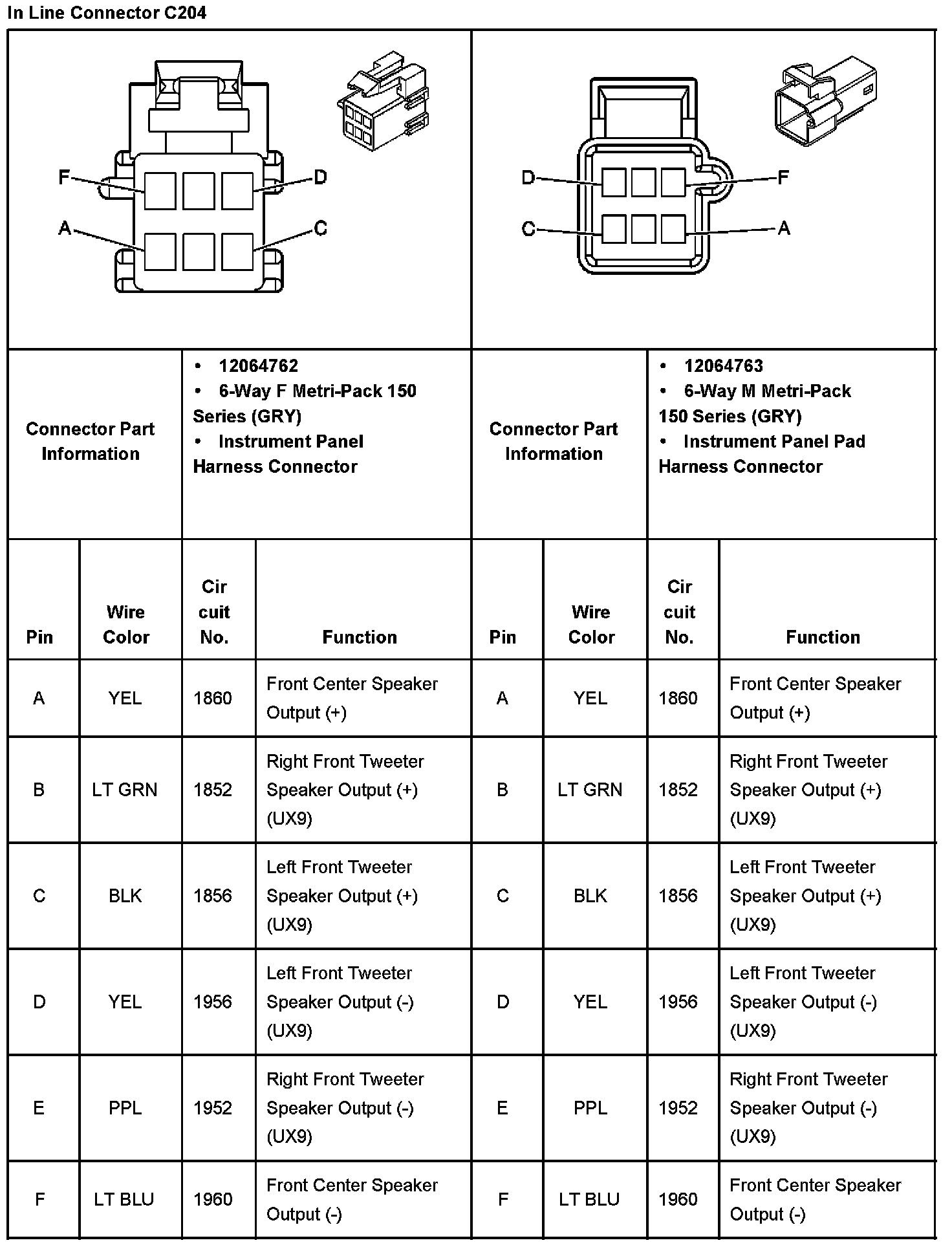 In Line Connector C204

F D A C

D F C A

| Connector Part Information | • 12064762 • 6-Way F Metri-Pack 150 Series (GRY) • Instrument Panel Harness Connector | Connector Part Information | • 12064763 • 6-Way M Metri-Pack 150 Series (GRY) • Instrument Panel Pad Harness Connector |
|---|---|---|---|

| Pin | Wire Color | Cir cuit No. | Function | Pin | Wire Color | Cir cuit No. | Function |
|---|---|---|---|---|---|---|---|
| A | YEL | 1860 | Front Center Speaker Output (+) | A | YEL | 1860 | Front Center Speaker Output (+) |
| B | LT GRN | 1852 | Right Front Tweeter Speaker Output (+) (UX9) | B | LT GRN | 1852 | Right Front Tweeter Speaker Output (+) (UX9) |
| C | BLK | 1856 | Left Front Tweeter Speaker Output (+) (UX9) | C | BLK | 1856 | Left Front Tweeter Speaker Output (+) (UX9) |
| D | YEL | 1956 | Left Front Tweeter Speaker Output (-) (UX9) | D | YEL | 1956 | Left Front Tweeter Speaker Output (-) (UX9) |
| E | PPL | 1952 | Right Front Tweeter Speaker Output (-) (UX9) | E | PPL | 1952 | Right Front Tweeter Speaker Output (-) (UX9) |
| F | LT BLU | 1960 | Front Center Speaker Output (-) | F | LT BLU | 1960 | Front Center Speaker Output (-) |